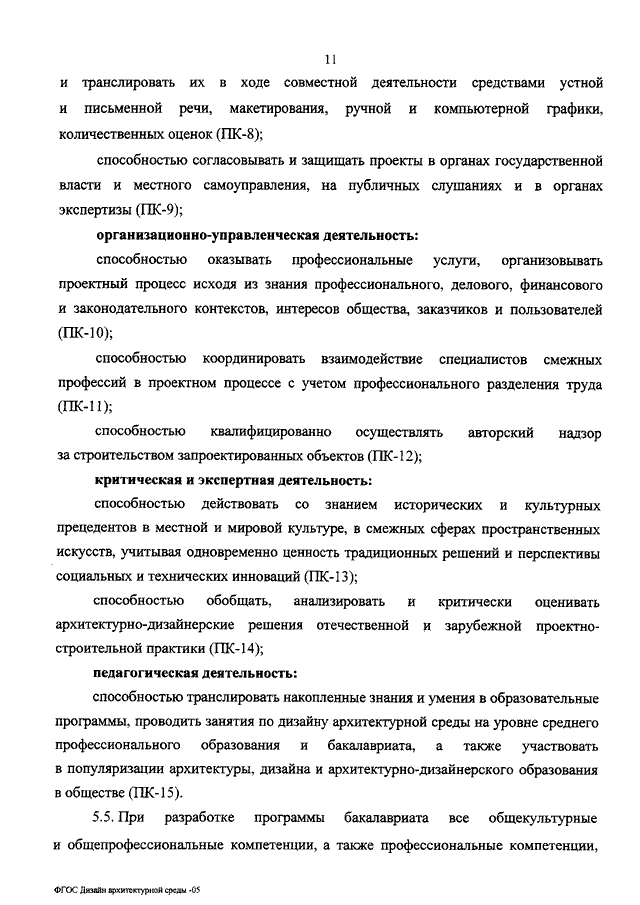 11

и транслировать их в ходе совместной деятельности средствами устной и письменной речи, макетирования, ручной и компьютерной графики, количественных оценок (ПК-8);

способностью согласовывать и защищать проекты в органах государственной власти и местного самоуправления, на публичных слушаниях и в органах экспертизы (ПК-9);

организационно-управленческая деятельность:

способностью оказывать профессиональные услуги, организовывать проектный процесс исходя из знания профессионального, делового, финансового и законодательного контекстов, интересов общества, заказчиков и пользователей (ПК-10);

способностью координировать взаимодействие специалистов смежных профессий в проектном процессе с учетом профессионального разделения труда (ПК-11);

способностью квалифицированно осуществлять авторский надзор за строительством запроектированных объектов (ПК-12);

критическая и экспертная деятельность:

способностью действовать со знанием исторических и культурных прецедентов в местной и мировой культуре, в смежных сферах пространственных искусств, учитывая одновременно ценность традиционных решений и перспективы социальных и технических инноваций (ПК-13);

способностью обобщать, анализировать и критически оценивать архитектурно-дизайнерские решения отечественной и зарубежной проектно-строительной практики (ПК-14);

педагогическая деятельность:

способностью транслировать накопленные знания и умения в образовательные программы, проводить занятия по дизайну архитектурной среды на уровне среднего профессионального образования и бакалавриата, а также участвовать в популяризации архитектуры, дизайна и архитектурно-дизайнерского образования в обществе (ПК-15).

5.5. При разработке программы бакалавриата все общекультурные и общепрофессиональные компетенции, а также профессиональные компетенции,

ФГОС Дизайн архитектурной среды -05